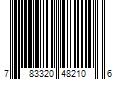 7 83320 48210 6